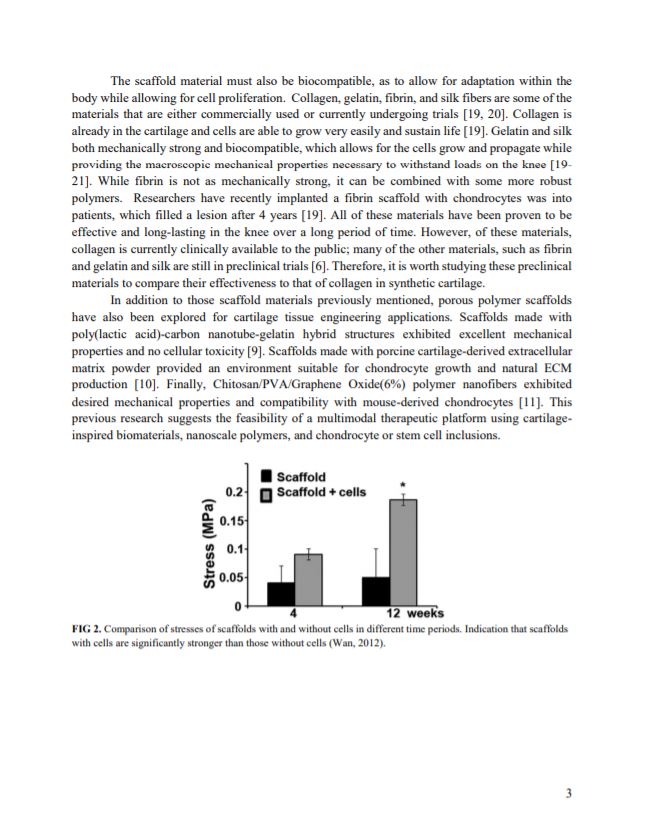 The scaffold material must also be biocompatible, as to allow for adaptation within the body while allowing for cell proliferation. Collagen, gelatin, fibrin, and silk fibers are some of the materials that are either commercially used or currently undergoing trials [19, 20]. Collagen is already in the cartilage and cells are able to grow very easily and sustain life [19]. Gelatin and silk both mechanically strong and biocompatible, which allows for the cells grow and propagate while providing the macroscopic mechanical properties necessary to withstand loads on the knee [19-21]. While fibrin is not as mechanically strong, it can be combined with some more robust polymers. Researchers have recently implanted a fibrin scaffold with chondrocytes was into patients, which filled a lesion after 4 years [19]. All of these materials have been proven to be effective and long-lasting in the knee over a long period of time. However, of these materials, collagen is currently clinically available to the public; many of the other materials, such as fibrin and gelatin and silk are still in preclinical trials [6]. Therefore, it is worth studying these preclinical materials to compare their effectiveness to that of collagen in synthetic cartilage.

In addition to those scaffold materials previously mentioned, porous polymer scaffolds have also been explored for cartilage tissue engineering applications. Scaffolds made with poly(lactic acid)-carbon nanotube-gelatin hybrid structures exhibited excellent mechanical properties and no cellular toxicity [9]. Scaffolds made with porcine cartilage-derived extracellular matrix powder provided an environment suitable for chondrocyte growth and natural ECM production [10]. Finally, Chitosan/PVA/Graphene Oxide(6%) polymer nanofibers exhibited desired mechanical properties and compatibility with mouse-derived chondrocytes [11]. This previous research suggests the feasibility of a multimodal therapeutic platform using cartilage-inspired biomaterials, nanoscale polymers, and chondrocyte or stem cell inclusions.

Scaffold
Scaffold + cells
Stress (MPa)
0.2
0.15
0.1
0.05
0
*
4
12 weeks

FIG 2. Comparison of stresses of scaffolds with and without cells in different time periods. Indication that scaffolds with cells are significantly stronger than those without cells (Wan, 2012).

3